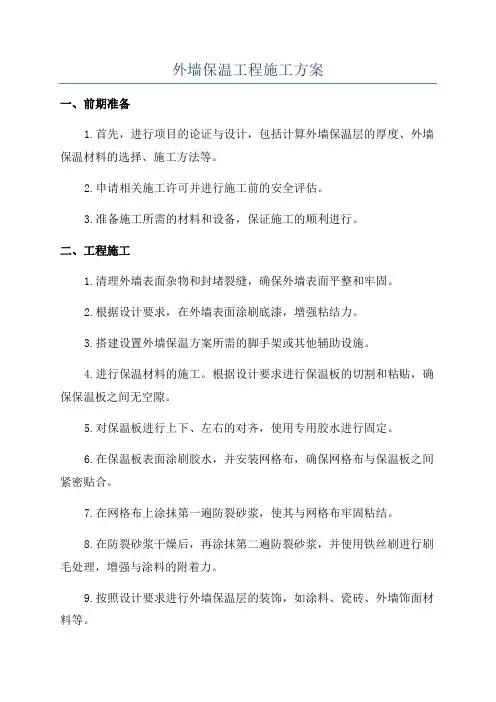 外墙保温工程施工方案

一、前期准备

1.首先，进行项目的论证与设计，包括计算外墙保温层的厚度、外墙保温材料的选择、施工方法等。

2.申请相关施工许可并进行施工前的安全评估。

3.准备施工所需的材料和设备，保证施工的顺利进行。

二、工程施工

1.清理外墙表面杂物和封堵裂缝，确保外墙表面平整和牢固。

2.根据设计要求，在外墙表面涂刷底漆，增强粘结力。

3.搭建设置外墙保温方案所需的脚手架或其他辅助设施。

4.进行保温材料的施工。根据设计要求进行保温板的切割和粘贴，确保保温板之间无空隙。

5.对保温板进行上下、左右的对齐，使用专用胶水进行固定。

6.在保温板表面涂刷胶水，并安装网格布，确保网格布与保温板之间紧密贴合。

7.在网格布上涂抹第一遍防裂砂浆，使其与网格布牢固粘结。

8.在防裂砂浆干燥后，再涂抹第二遍防裂砂浆，并使用铁丝刷进行刷毛处理，增强与涂料的附着力。

9.按照设计要求进行外墙保温层的装饰，如涂料、瓷砖、外墙饰面材料等。